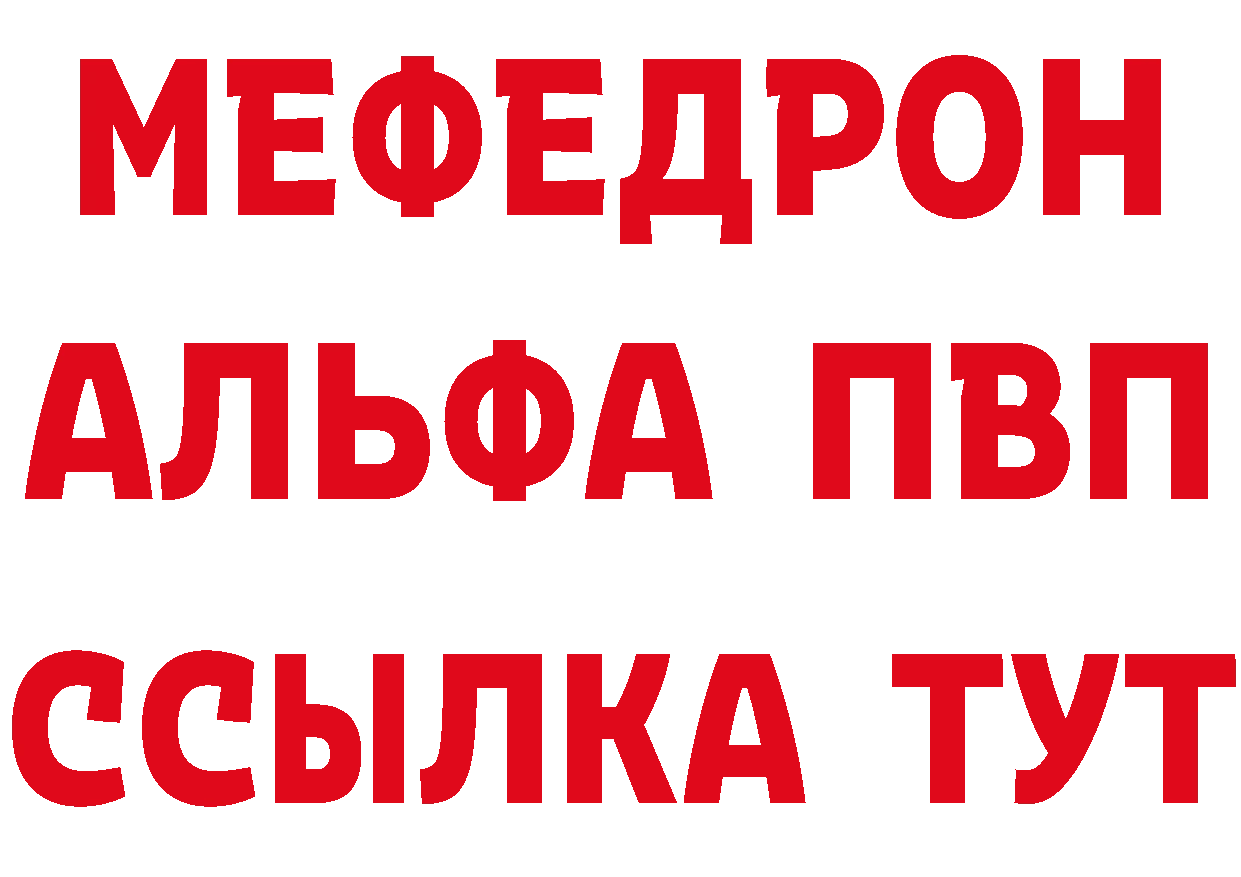 МЕФЕДРОН
АЛЬФА ПВП
ССЫЛКА ТУТ